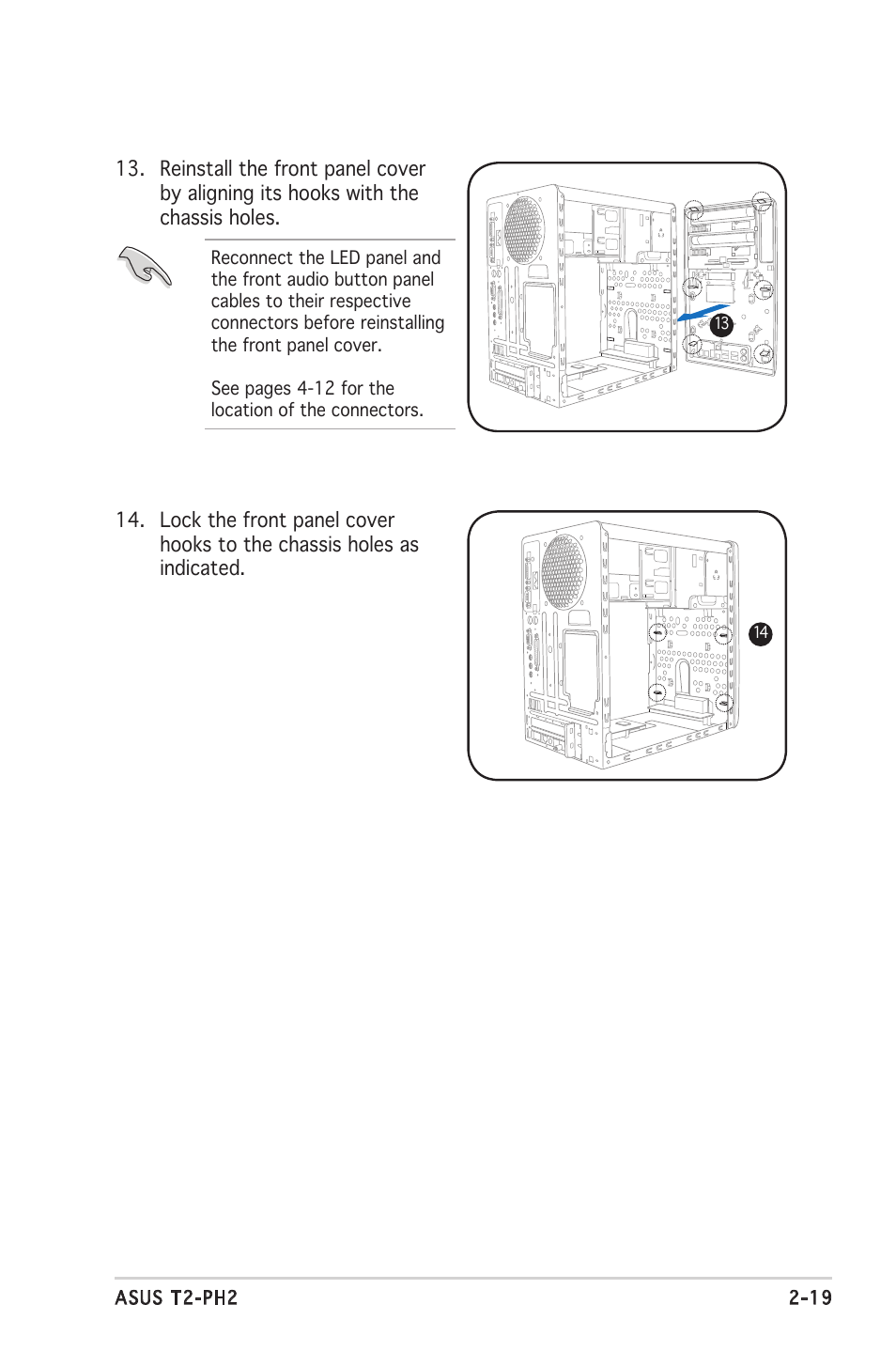 13. Reinstall the front panel cover by aligning its hooks with the chassis holes.

Reconnect the LED panel and the front audio button panel cables to their respective connectors before reinstalling the front panel cover.

See pages 4-12 for the location of the connectors.

13

14. Lock the front panel cover hooks to the chassis holes as indicated.

14

ASUS T2-PH2

2-19